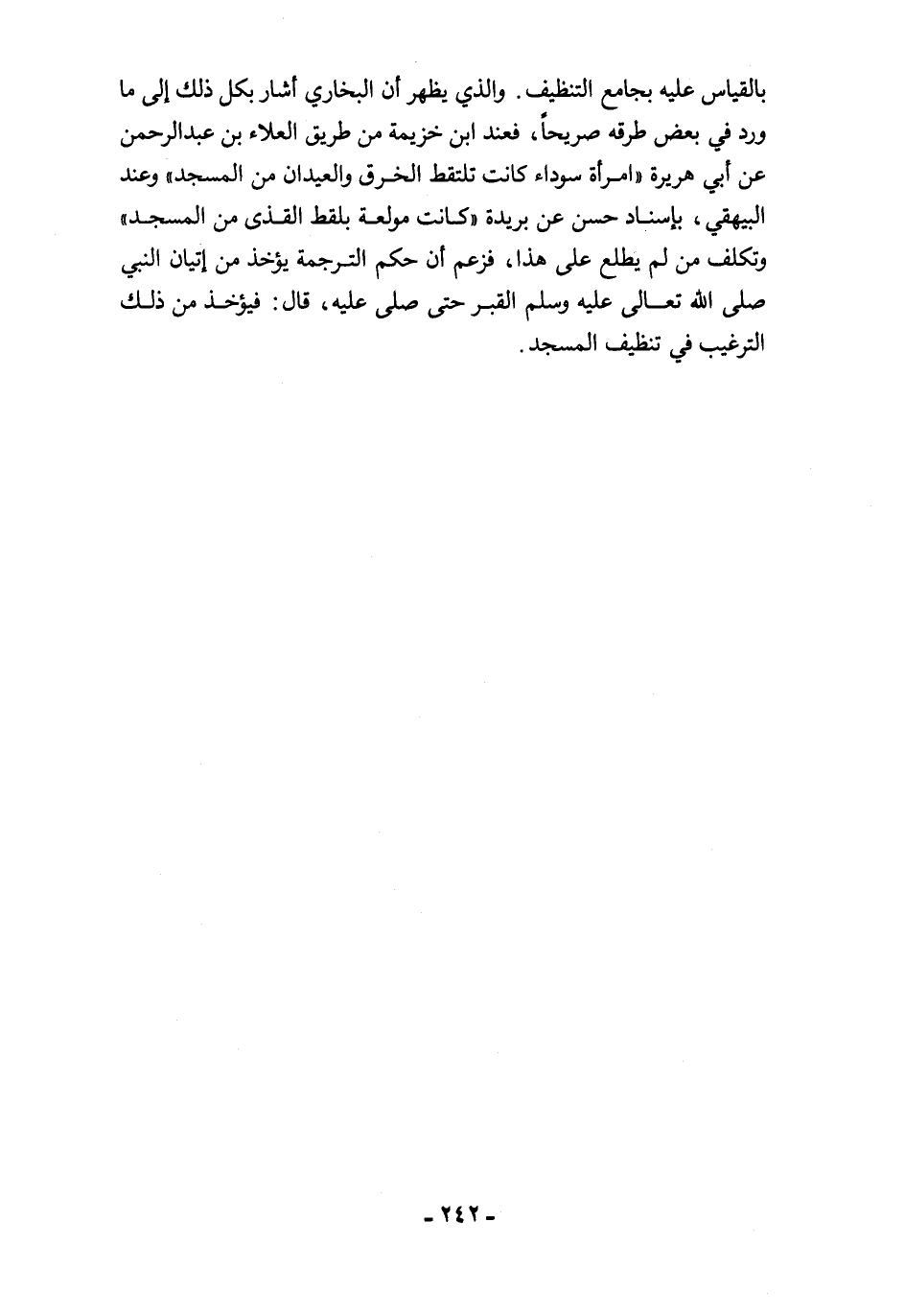 بالقياس عليه بجامع التنظيف. والذي يظهر أن البخاري أشار بكل ذلك إلى ما ورد في بعض طرقه صريحاً، فعند ابن خزيمة من طريق العلاء بن عبدالرحمن عن أبي هريرة «امرأة سوداء كانت تلتقط الخرق والعيدان من المسجد» وعند البيهقي، بإسناد حسن عن بريدة «كانت مولعة بلقط القذى من المسجد» وتكلف من لم يطلع على هذا، فزعم أن حكم الترجمة يؤخذ من إتيان النبي صلى الله تعالى عليه وسلم القبر حتى صلى عليه، قال: فيؤخذ من ذلك الترغيب في تنظيف المسجد.

- ٢٤٢ -